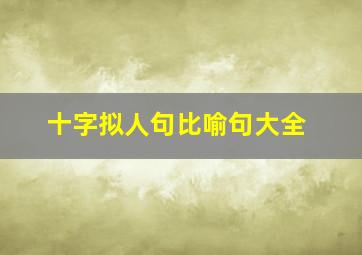 十字拟人句比喻句大全